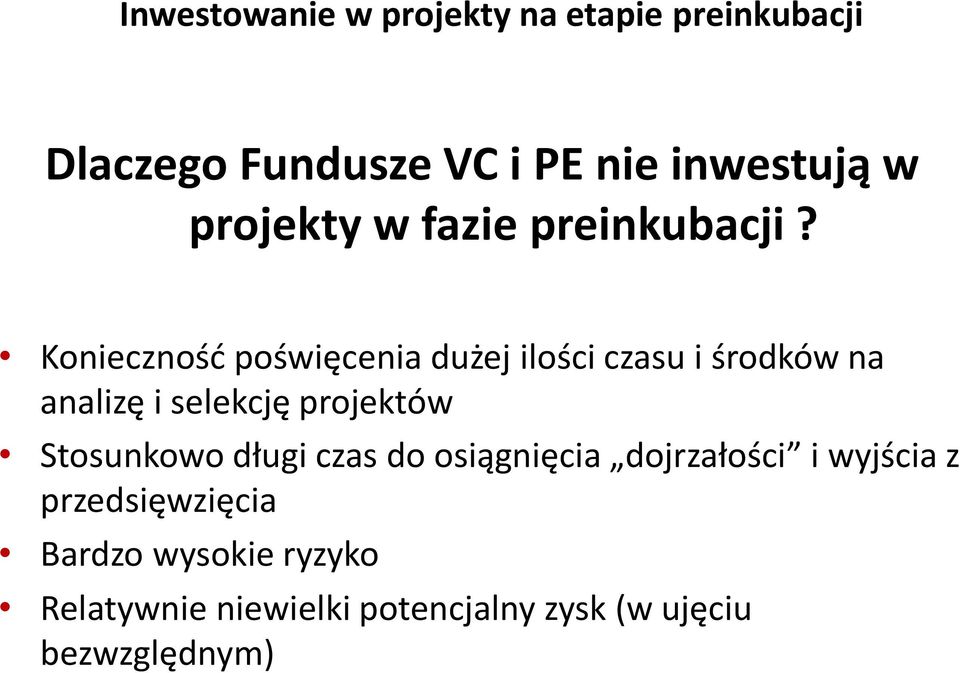 Inwestowanie w projekty na etapie preinkubacji

Dlaczego Fundusze VC i PE nie inwestują w projekty w fazie preinkubacji ?

• Konieczność poświęcenia dużej ilości czasu i środków na analizę i selekcję projektów
• Stosunkowo długi czas do osiągnięcia „dojrzałości” i wyjścia z przedsięwzięcia
• Bardzo wysokie ryzyko
• Relatywnie niewielki potencjalny zysk (w ujęciu bezwzględnym)